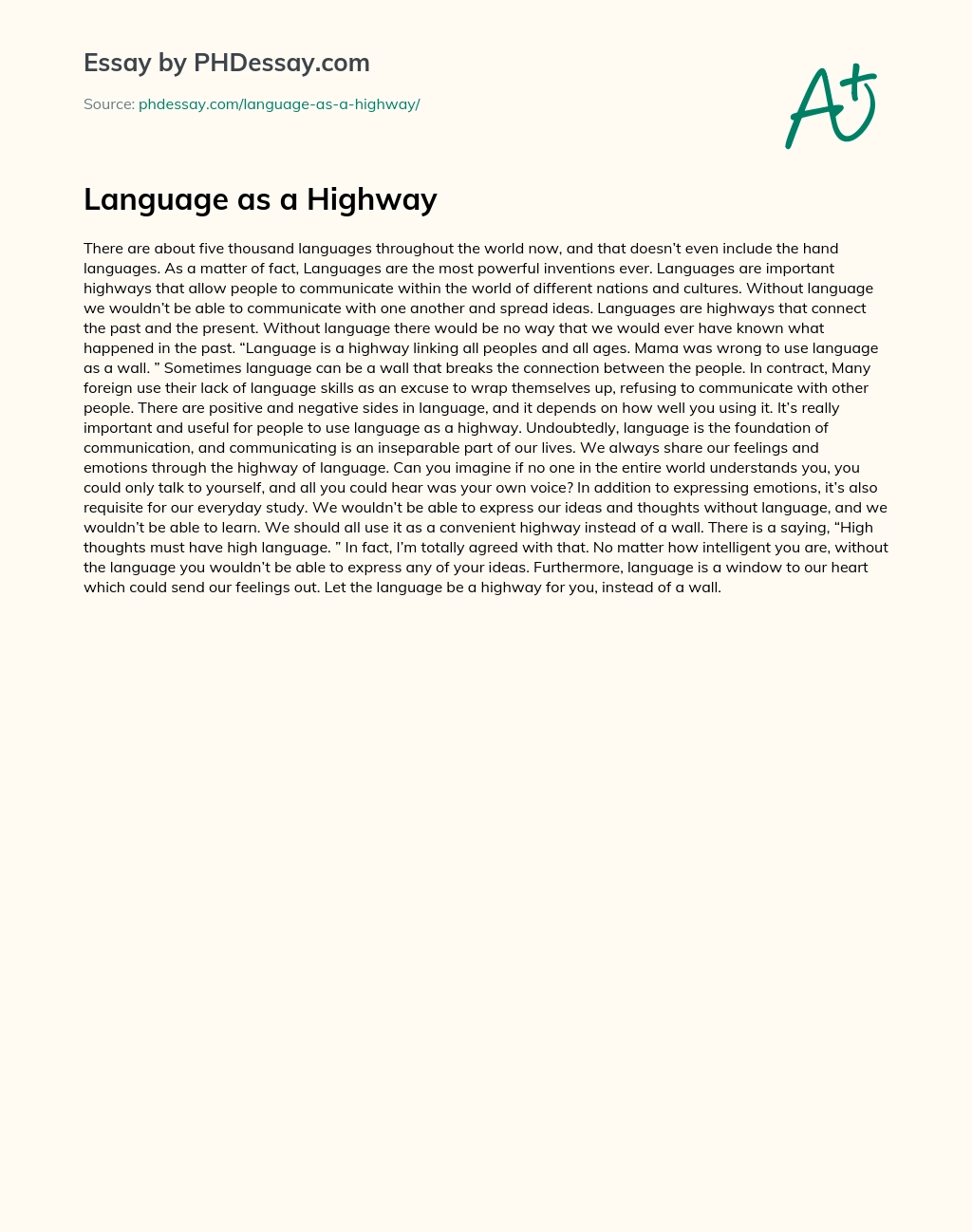 Essay by PHDessay.com

Source: phdessay.com/language-as-a-highway/

A+

Language as a Highway

There are about five thousand languages throughout the world now, and that doesn't even include the hand languages. As a matter of fact, Languages are the most powerful inventions ever. Languages are important highways that allow people to communicate within the world of different nations and cultures. Without language we wouldn't be able to communicate with one another and spread ideas. Languages are highways that connect the past and the present. Without language there would be no way that we would ever have known what happened in the past. "Language is a highway linking all peoples and all ages. Mama was wrong to use language as a wall. " Sometimes language can be a wall that breaks the connection between the people. In contract, Many foreign use their lack of language skills as an excuse to wrap themselves up, refusing to communicate with other people. There are positive and negative sides in language, and it depends on how well you using it. It's really important and useful for people to use language as a highway. Undoubtedly, language is the foundation of communication, and communicating is an inseparable part of our lives. We always share our feelings and emotions through the highway of language. Can you imagine if no one in the entire world understands you, you could only talk to yourself, and all you could hear was your own voice? In addition to expressing emotions, it's also requisite for our everyday study. We wouldn't be able to express our ideas and thoughts without language, and we wouldn't be able to learn. We should all use it as a convenient highway instead of a wall. There is a saying, "High thoughts must have high language. " In fact, I'm totally agreed with that. No matter how intelligent you are, without the language you wouldn't be able to express any of your ideas. Furthermore, language is a window to our heart which could send our feelings out. Let the language be a highway for you, instead of a wall.